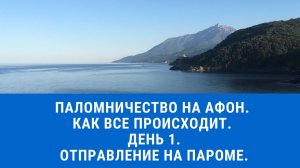 ПАЛОМНИЧЕСТВО НА АФОН.
КАК ВСЕ ПРОИСХОДИТ.
ДЕНЬ 1.
ОТПРАВЛЕНИЕ НА ПАРОМЕ.